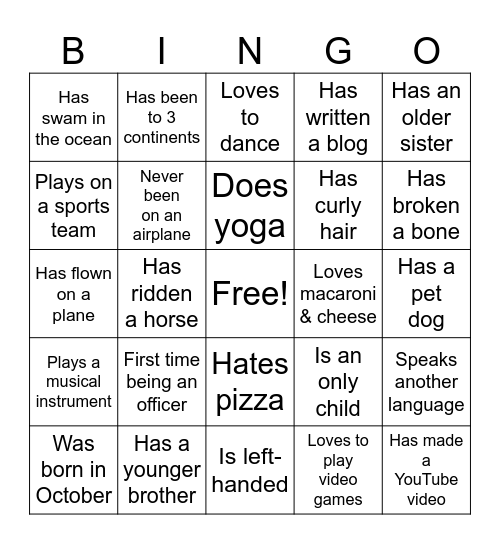 | B | I | N | G | O |
|---|---|---|---|---|
| Has swam in the ocean | Has been to 3 continents | Loves to dance | Has written a blog | Has an older sister |
| Plays on a sports team | Never been on an airplane | Does yoga | Has curly hair | Has broken a bone |
| Has flown on a plane | Has ridden a horse | Free! | Loves macaroni & cheese | Has a pet dog |
| Plays a musical instrument | First time being an officer | Hates pizza | Is an only child | Speaks another language |
| Was born in October | Has a younger brother | Is left-handed | Loves to play video games | Has made a YouTube video |